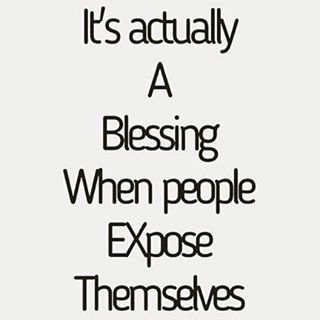 It's actually
A
Blessing
When people
EXpose
Themselves